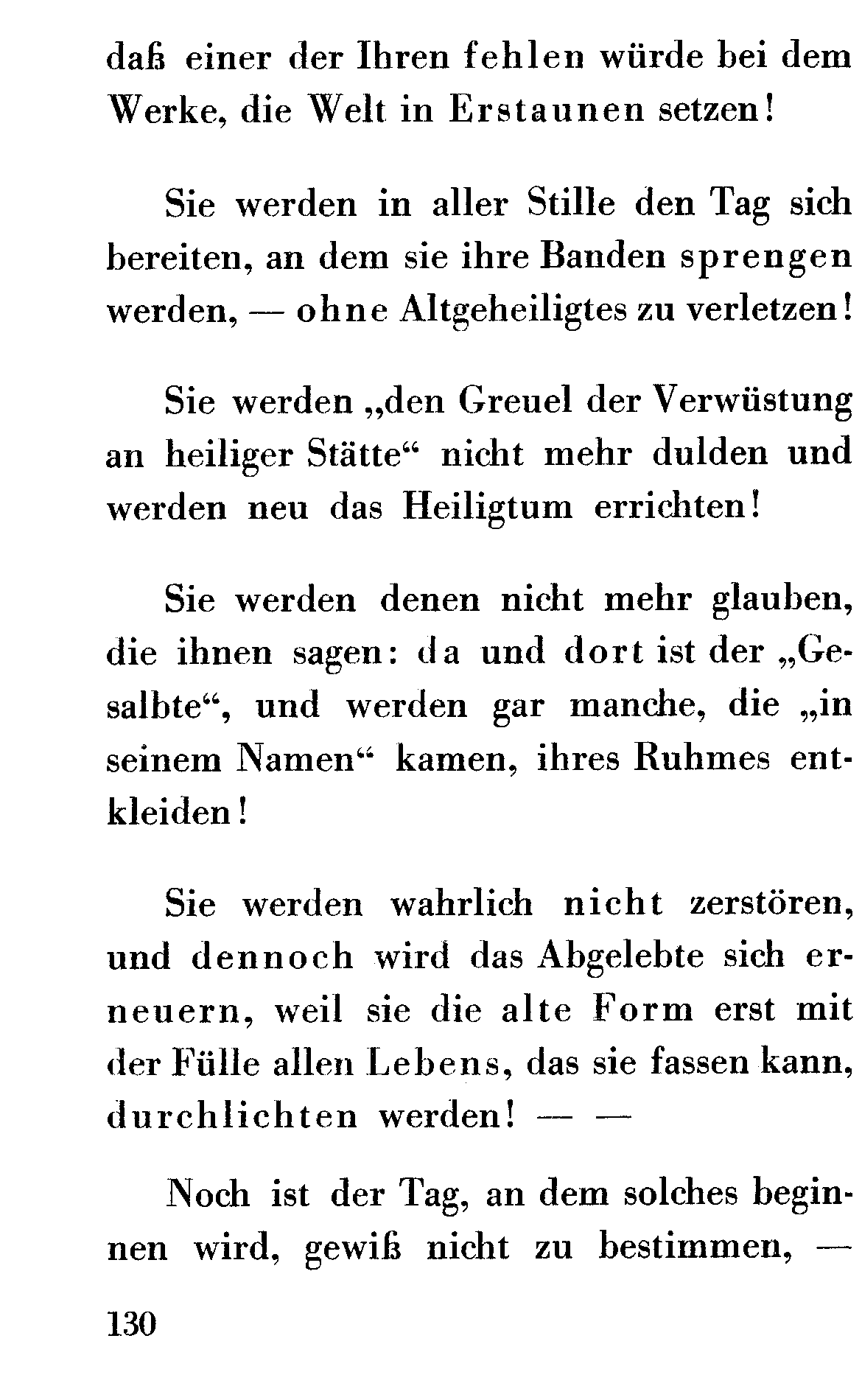 daß einer der Ihren fehlen würde bei dem Werke, die Welt in Erstaunen setzen!

Sie werden in aller Stille den Tag sich bereiten, an dem sie ihre Banden sprengen werden, — ohne Altgeheiligtes zu verletzen!

Sie werden „den Greuel der Verwüstung an heiliger Stätte“ nicht mehr dulden und werden neu das Heiligtum errichten!

Sie werden denen nicht mehr glauben, die ihnen sagen: da und dort ist der „Gesalbte“, und werden gar manche, die „in seinem Namen“ kamen, ihres Ruhmes entkleiden!

Sie werden wahrlich nicht zerstören, und dennoch wird das Abgelebte sich erneuern, weil sie die alte Form erst mit der Fülle allen Lebens, das sie fassen kann, durchlichten werden! — —

Noch ist der Tag, an dem solches beginnen wird, gewiß nicht zu bestimmen, —

130